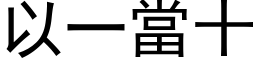 以一當十